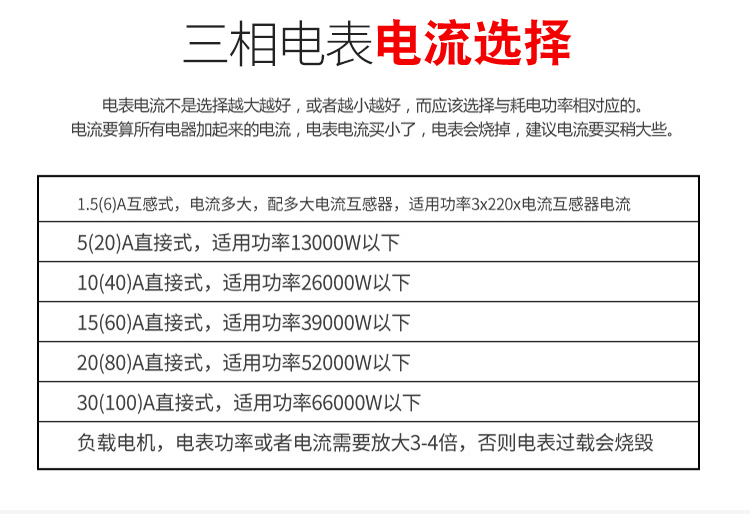 三相电表电流选择

电表电流不是选择越大越好，或者越小越好，而应该选择与耗电功率相对应的。
电流要算所有电器加起来的电流，电表电流买小了，电表会烧掉，建议电流要买稍大些。

| 1.5(6)A互感式，电流多大，配多大电流互感器，适用功率3x220x电流互感器电流 |
|---|
| 5(20)A直接式，适用功率13000W以下 |
| 10(40)A直接式，适用功率26000W以下 |
| 15(60)A直接式，适用功率39000W以下 |
| 20(80)A直接式，适用功率52000W以下 |
| 30(100)A直接式，适用功率66000W以下 |
| 负载电机，电表功率或者电流需要放大3-4倍，否则电表过载会烧毁 |